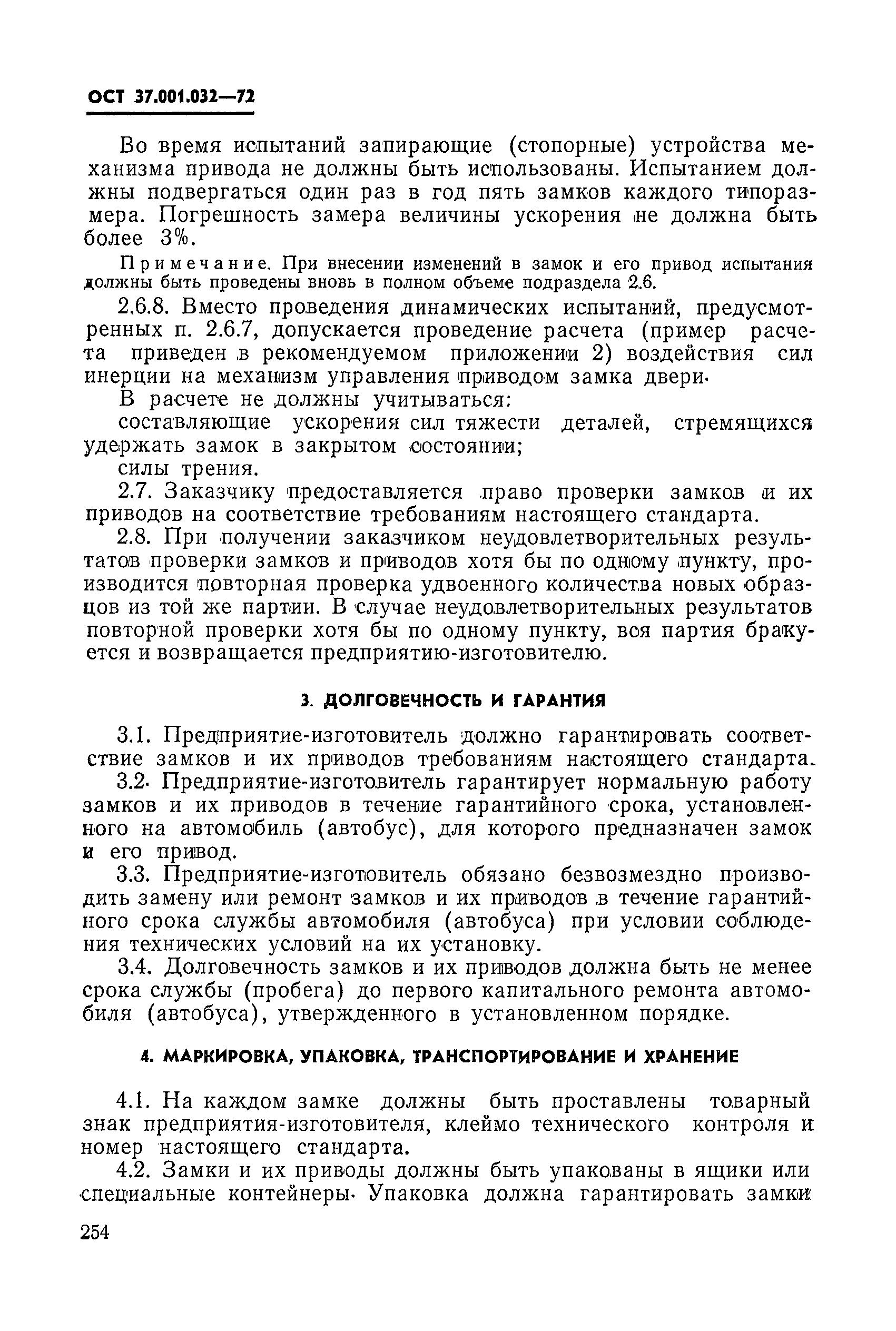 ОСТ 37.001.032—72

Во время испытаний запирающие (стопорные) устройства механизма привода не должны быть использованы. Испытанием должны подвергаться один раз в год пять замков каждого типоразмера. Погрешность замера величины ускорения не должна быть более 3%.

Примечание. При внесении изменений в замок и его привод испытания должны быть проведены вновь в полном объеме подраздела 2.6.

2.6.8. Вместо проведения динамических испытаний, предусмотренных п. 2.6.7, допускается проведение расчета (пример расчета приведен в рекомендуемом приложении 2) воздействия сил инерции на механизм управления приводом замка двери.

В расчете не должны учитываться:

составляющие ускорения сил тяжести деталей, стремящихся удержать замок в закрытом состоянии;

силы трения.

2.7. Заказчику предоставляется право проверки замков и их приводов на соответствие требованиям настоящего стандарта.

2.8. При получении заказчиком неудовлетворительных результатов проверки замков и приводов хотя бы по одному пункту, производится повторная проверка удвоенного количества новых образцов из той же партии. В случае неудовлетворительных результатов повторной проверки хотя бы по одному пункту, вся партия бракуется и возвращается предприятию-изготовителю.

3. ДОЛГОВЕЧНОСТЬ И ГАРАНТИЯ

3.1. Предприятие-изготовитель должно гарантировать соответствие замков и их приводов требованиям настоящего стандарта.

3.2. Предприятие-изготовитель гарантирует нормальную работу замков и их приводов в течение гарантийного срока, установленного на автомобиль (автобус), для которого предназначен замок и его привод.

3.3. Предприятие-изготовитель обязано безвозмездно производить замену или ремонт замков и их приводов в течение гарантийного срока службы автомобиля (автобуса) при условии соблюдения технических условий на их установку.

3.4. Долговечность замков и их приводов должна быть не менее срока службы (пробега) до первого капитального ремонта автомобиля (автобуса), утвержденного в установленном порядке.

4. МАРКИРОВКА, УПАКОВКА, ТРАНСПОРТИРОВАНИЕ И ХРАНЕНИЕ

4.1. На каждом замке должны быть проставлены товарный знак предприятия-изготовителя, клеймо технического контроля и номер настоящего стандарта.

4.2. Замки и их приводы должны быть упакованы в ящики или специальные контейнеры. Упаковка должна гарантировать замки

254